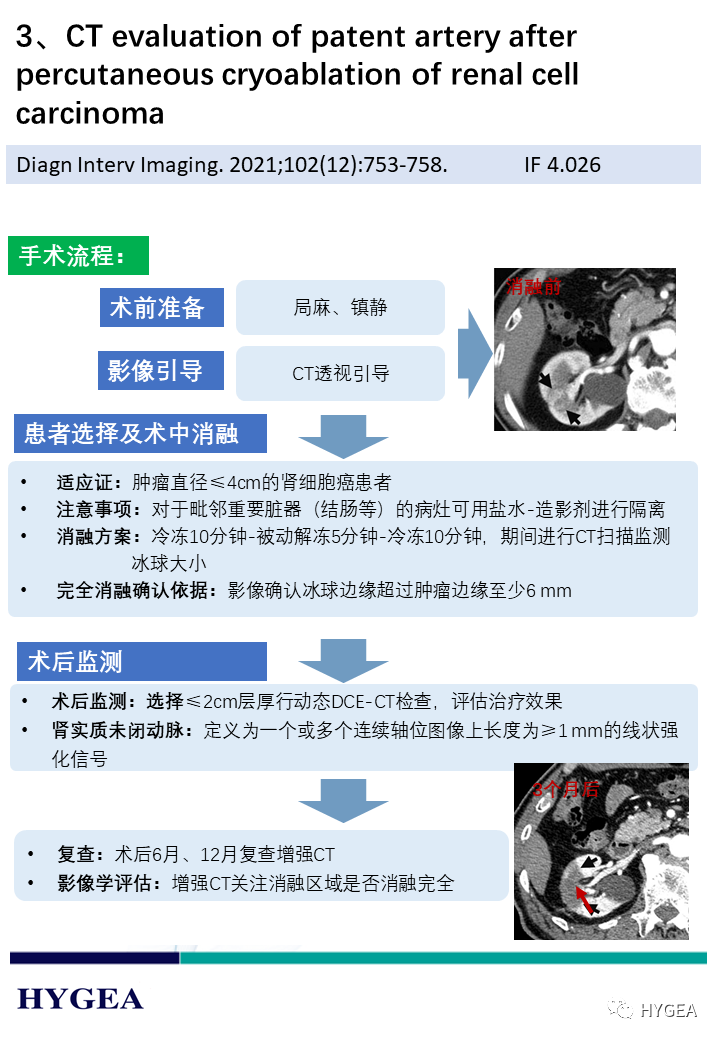 3、CT evaluation of patent artery after percutaneous cryoablation of renal cell carcinoma

Diagn Interv Imaging. 2021;102(12):753-758. IF 4.026

手术流程：

术前准备

局麻、镇静

影像引导

CT透视引导

消融前

患者选择及术中消融

• 适应证：肿瘤直径≤4cm的肾细胞癌患者
• 注意事项：对于毗邻重要脏器（结肠等）的病灶可用盐水-造影剂进行隔离
• 消融方案：冷冻10分钟-被动解冻5分钟-冷冻10分钟，期间进行CT扫描监测冰球大小
• 完全消融确认依据：影像确认冰球边缘超过肿瘤边缘至少6 mm

术后监测

• 术后监测：选择≤2cm层厚行动态DCE-CT检查，评估治疗效果
• 肾实质未闭动脉：定义为一个或多个连续轴位图像上长度为≥1 mm的线状强化信号

3个月后

• 复查：术后6月、12月复查增强CT
• 影像学评估：增强CT关注消融区域是否消融完全

HYGEA

HYGEA